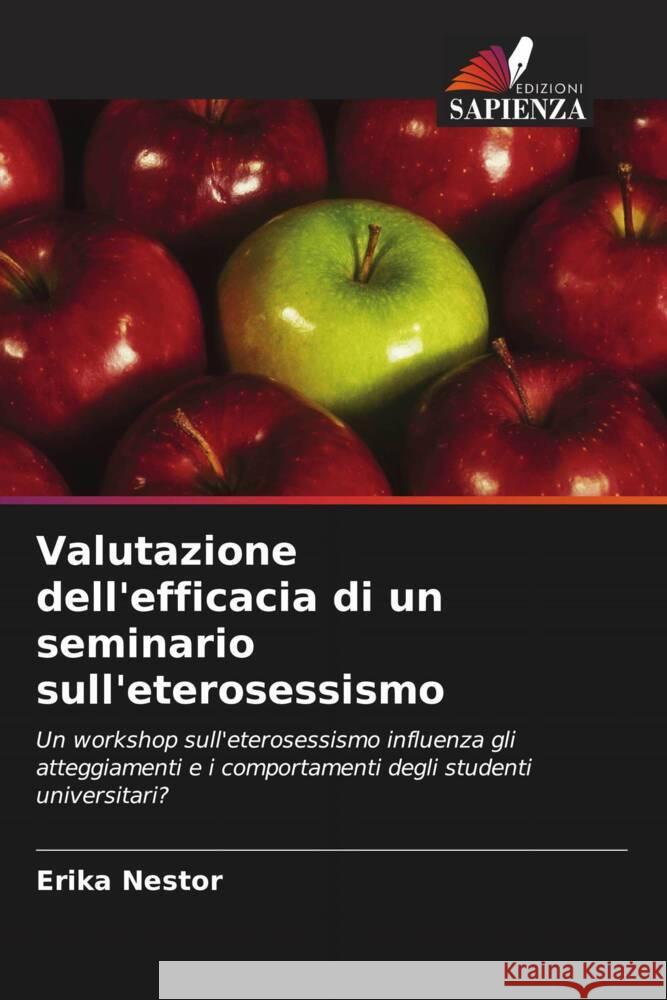 EDIZIONI
SAPIENZA

Valutazione dell'efficacia di un seminario sull'eterosessismo

Un workshop sull'eterosessismo influenza gli atteggiamenti e i comportamenti degli studenti universitari?

Erika Nestor